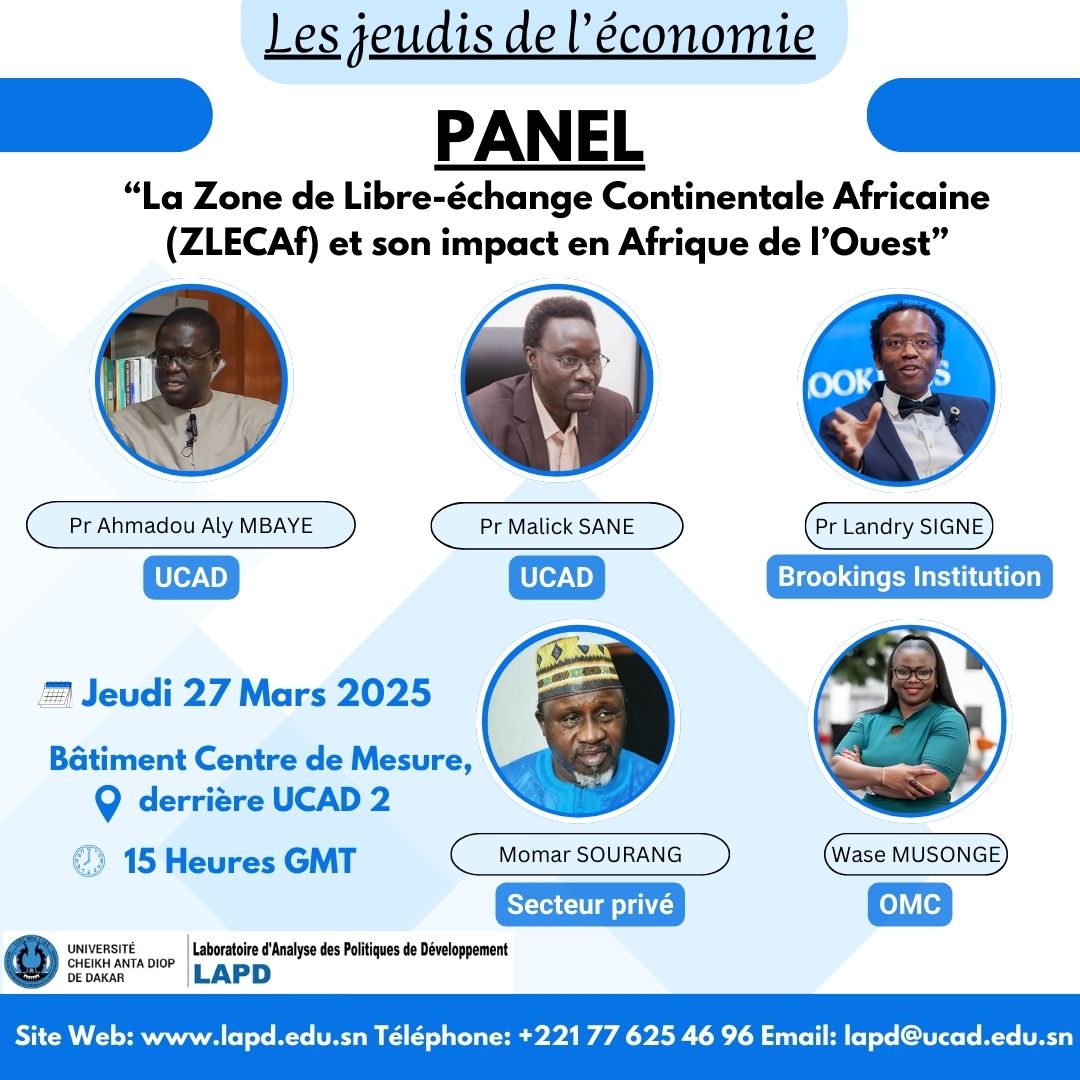 Les jeudis de l'économie

PANEL

"La Zone de Libre-échange Continentale Africaine (ZLECAf) et son impact en Afrique de l'Ouest"

Pr Ahmadou Aly MBAYE
UCAD

Pr Malick SANE
UCAD

Pr Landry SIGNE
Brookings Institution

Jeudi 27 Mars 2025

Bâtiment Centre de Mesure, derrière UCAD 2

15 Heures GMT

Momar SOURANG
Secteur privé

Wase MUSONGE
OMC

UNIVERSITÉ CHEIKH ANTA DIOP DE DAKAR

Laboratoire d'Analyse des Politiques de Développement
LAPD

Site Web: www.lapd.edu.sn Téléphone: +221 77 625 46 96 Email: lapd@ucad.edu.sn